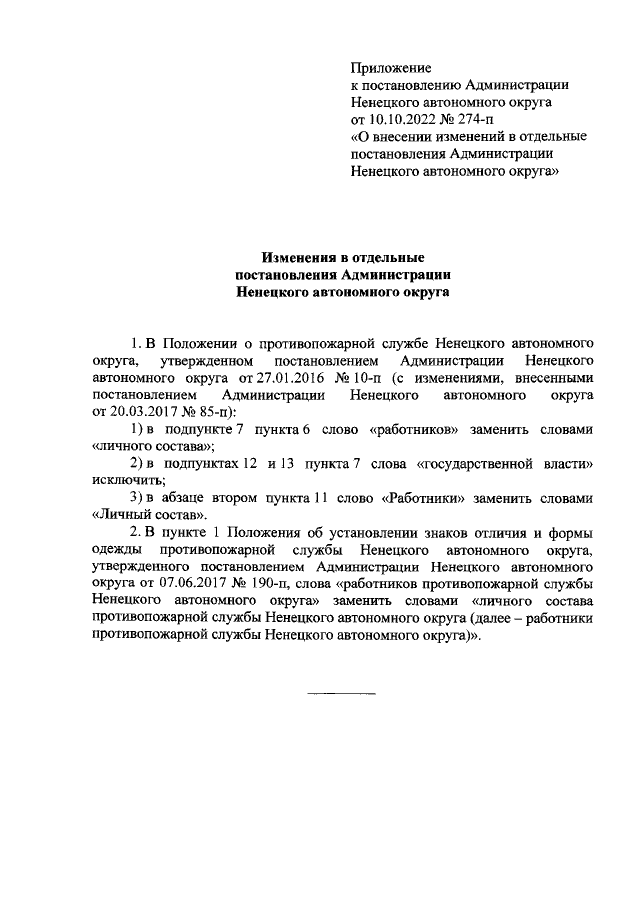 Приложение
к постановлению Администрации
Ненецкого автономного округа
от 10.10.2022 № 274-п
«О внесении изменений в отдельные
постановления Администрации
Ненецкого автономного округа»

Изменения в отдельные
постановления Администрации
Ненецкого автономного округа

1. В Положении о противопожарной службе Ненецкого автономного округа, утвержденном постановлением Администрации Ненецкого автономного округа от 27.01.2016 № 10-п (с изменениями, внесенными постановлением Администрации Ненецкого автономного округа от 20.03.2017 № 85-п):

1) в подпункте 7 пункта 6 слово «работников» заменить словами «личного состава»;

2) в подпунктах 12 и 13 пункта 7 слова «государственной власти» исключить;

3) в абзаце втором пункта 11 слово «Работники» заменить словами «Личный состав».

2. В пункте 1 Положения об установлении знаков отличия и формы одежды противопожарной службы Ненецкого автономного округа, утвержденного постановлением Администрации Ненецкого автономного округа от 07.06.2017 № 190-п, слова «работников противопожарной службы Ненецкого автономного округа» заменить словами «личного состава противопожарной службы Ненецкого автономного округа (далее – работники противопожарной службы Ненецкого автономного округа)».